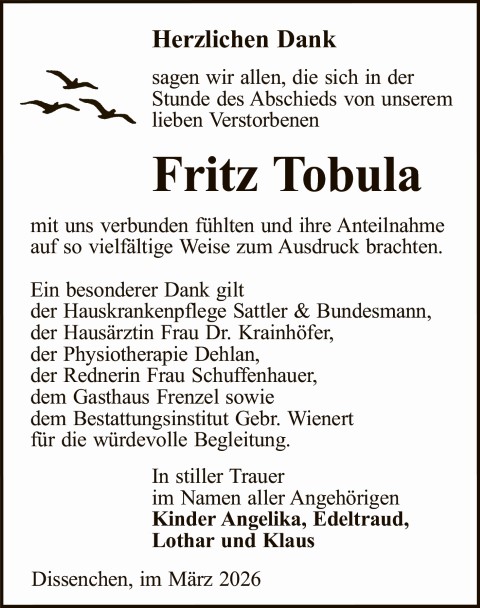 Herzlichen Dank

sagen wir allen, die sich in der Stunde des Abschieds von unserem lieben Verstorbenen

Fritz Tobula

mit uns verbunden fühlten und ihre Anteilnahme auf so vielfältige Weise zum Ausdruck brachten.

Ein besonderer Dank gilt
der Hauskrankenpflege Sattler & Bundesmann,
der Hausärztin Frau Dr. Krainhöfer,
der Physiotherapie Dehlan,
der Rednerin Frau Schuffenhauer,
dem Gasthaus Frenzel sowie
dem Bestattungsinstitut Gebr. Wienert
für die würdevolle Begleitung.

In stiller Trauer
im Namen aller Angehörigen
Kinder Angelika, Edeltraud,
Lothar und Klaus

Dissenchen, im März 2026